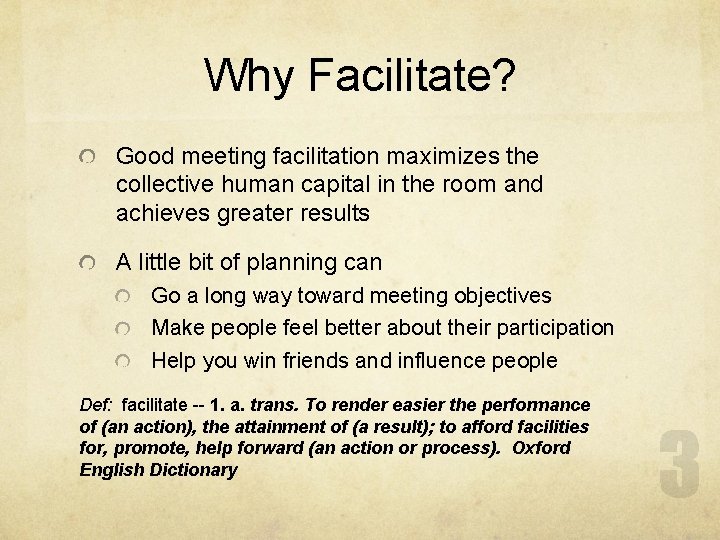 Why Facilitate?

Good meeting facilitation maximizes the collective human capital in the room and achieves greater results

A little bit of planning can

Go a long way toward meeting objectives

Make people feel better about their participation

Help you win friends and influence people

Def: facilitate -- 1. a. trans. To render easier the performance of (an action), the attainment of (a result); to afford facilities for, promote, help forward (an action or process). Oxford English Dictionary

3